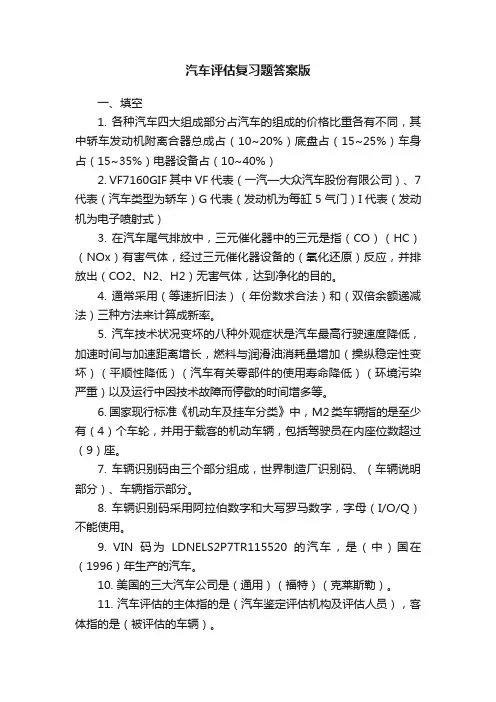 汽车评估复习题答案版

一、填空

1. 各种汽车四大组成部分占汽车的组成的价格比重各有不同，其中轿车发动机附离合器总成占（10~20%）底盘占（15~25%）车身占（15~35%）电器设备占（10~40%）

2. VF7160GIF 其中 VF 代表（一汽—大众汽车股份有限公司）、7 代表（汽车类型为轿车）G 代表（发动机为每缸 5 气门）I 代表（发动机为电子喷射式）

3. 在汽车尾气排放中，三元催化器中的三元是指（CO）（HC）（NOx）有害气体，经过三元催化器设备的（氧化还原）反应，并排放出（CO2、N2、H2）无害气体，达到净化的目的。

4. 通常采用（等速折旧法）（年份数求合法）和（双倍余额递减法）三种方法来计算成新率。

5. 汽车技术状况变坏的八种外观症状是汽车最高行驶速度降低，加速时间与加速距离增长，燃料与润滑油消耗量增加（操纵稳定性变坏）（平顺性降低）（汽车有关零部件的使用寿命降低）（环境污染严重）以及运行中因技术故障而停歇的时间增多等。

6. 国家现行标准《机动车及挂车分类》中，M2 类车辆指的是至少有（4）个车轮，并用于载客的机动车辆，包括驾驶员在内座位数超过（9）座。

7. 车辆识别码由三个部分组成，世界制造厂识别码、（车辆说明部分）、车辆指示部分。

8. 车辆识别码采用阿拉伯数字和大写罗马数字，字母（I/O/Q）不能使用。

9. VIN 码为 LDNELS2P7TR115520 的汽车，是（中）国在（1996）年生产的汽车。

10. 美国的三大汽车公司是（通用）（福特）（克莱斯勒）。

11. 汽车评估的主体指的是（汽车鉴定评估机构及评估人员），客体指的是（被评估的车辆）。